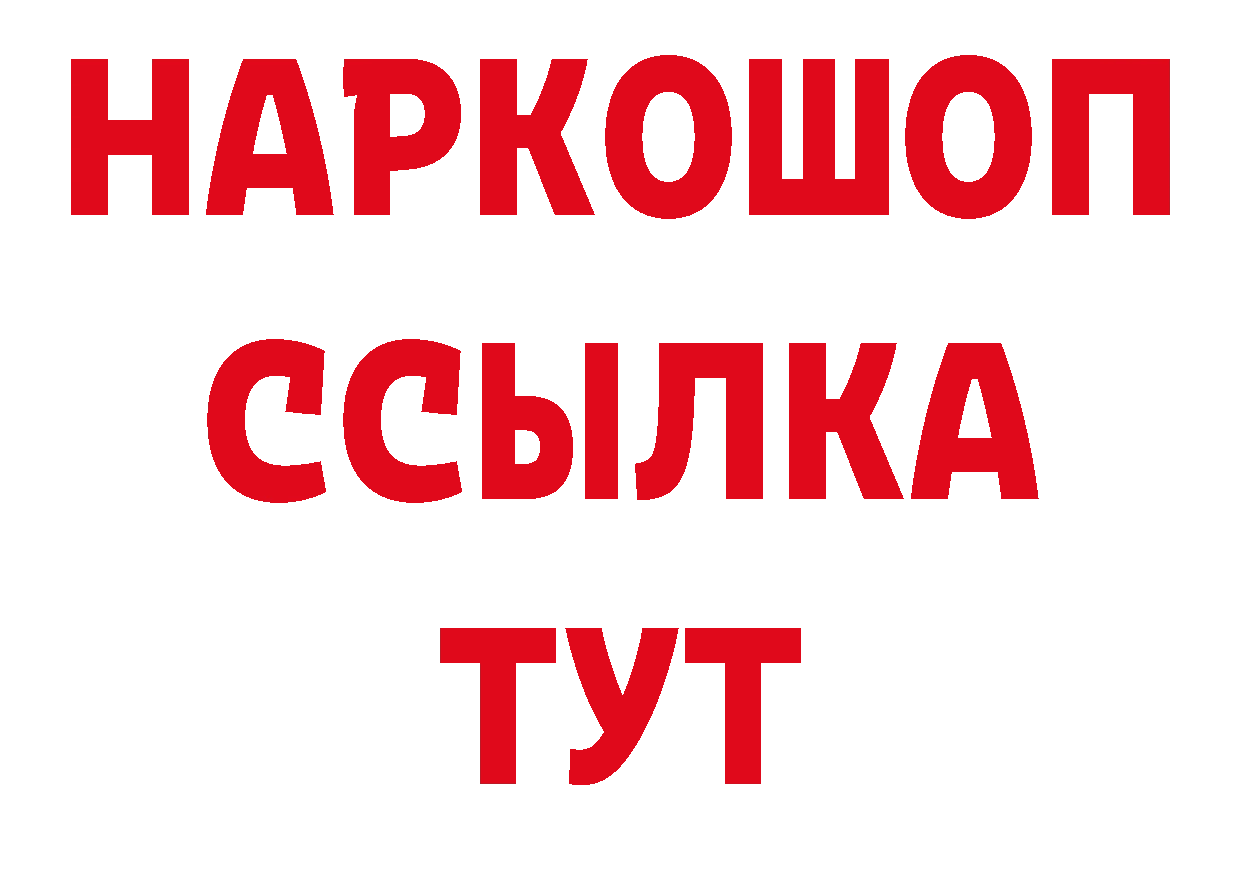 НАРКОШОП
ССЫЛКА
ТУТ